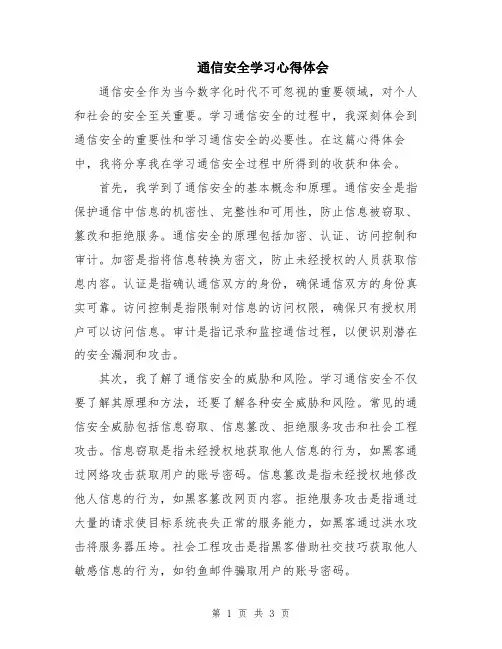 通信安全学习心得体会

通信安全作为当今数字化时代不可忽视的重要领域，对个人和社会的安全至关重要。学习通信安全的过程中，我深刻体会到通信安全的重要性和学习通信安全的必要性。在这篇心得体会中，我将分享我在学习通信安全过程中所得到的收获和体会。

首先，我学到了通信安全的基本概念和原理。通信安全是指保护通信中信息的机密性、完整性和可用性，防止信息被窃取、篡改和拒绝服务。通信安全的原理包括加密、认证、访问控制和审计。加密是指将信息转换为密文，防止未经授权的人员获取信息内容。认证是指确认通信双方的身份，确保通信双方的身份真实可靠。访问控制是指限制对信息的访问权限，确保只有授权用户可以访问信息。审计是指记录和监控通信过程，以便识别潜在的安全漏洞和攻击。

其次，我了解了通信安全的威胁和风险。学习通信安全不仅要了解其原理和方法，还要了解各种安全威胁和风险。常见的通信安全威胁包括信息窃取、信息篡改、拒绝服务攻击和社会工程攻击。信息窃取是指未经授权地获取他人信息的行为，如黑客通过网络攻击获取用户的账号密码。信息篡改是指未经授权地修改他人信息的行为，如黑客篡改网页内容。拒绝服务攻击是指通过大量的请求使目标系统丧失正常的服务能力，如黑客通过洪水攻击将服务器压垮。社会工程攻击是指黑客借助社交技巧获取他人敏感信息的行为，如钓鱼邮件骗取用户的账号密码。

第 1 页 共 3 页